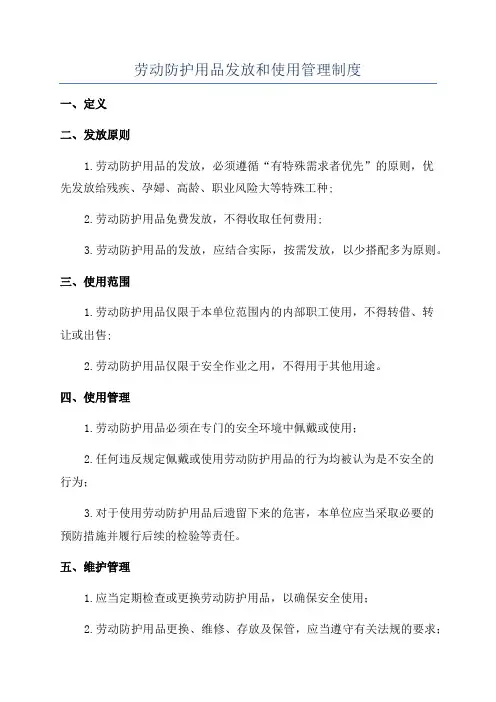 劳动防护用品发放和使用管理制度

一、定义

二、发放原则

1.劳动防护用品的发放，必须遵循“有特殊需求者优先”的原则，优先发放给残疾、孕妇、高龄、职业风险大等特殊工种；

2.劳动防护用品免费发放，不得收取任何费用；

3.劳动防护用品的发放，应结合实际，按需发放，以少搭配多为原则。

三、使用范围

1.劳动防护用品仅限于本单位范围内的内部职工使用，不得转借、转让或出售；

2.劳动防护用品仅限于安全作业之用，不得用于其他用途。

四、使用管理

1.劳动防护用品必须在专门的安全环境中佩戴或使用；

2.任何违反规定佩戴或使用劳动防护用品的行为均被认为是不安全的行为；

3.对于使用劳动防护用品后遗留下来的危害，本单位应当采取必要的预防措施并履行后续的检验等责任。

五、维护管理

1.应当定期检查或更换劳动防护用品，以确保安全使用；

2.劳动防护用品更换、维修、存放及保管，应当遵守有关法规的要求；